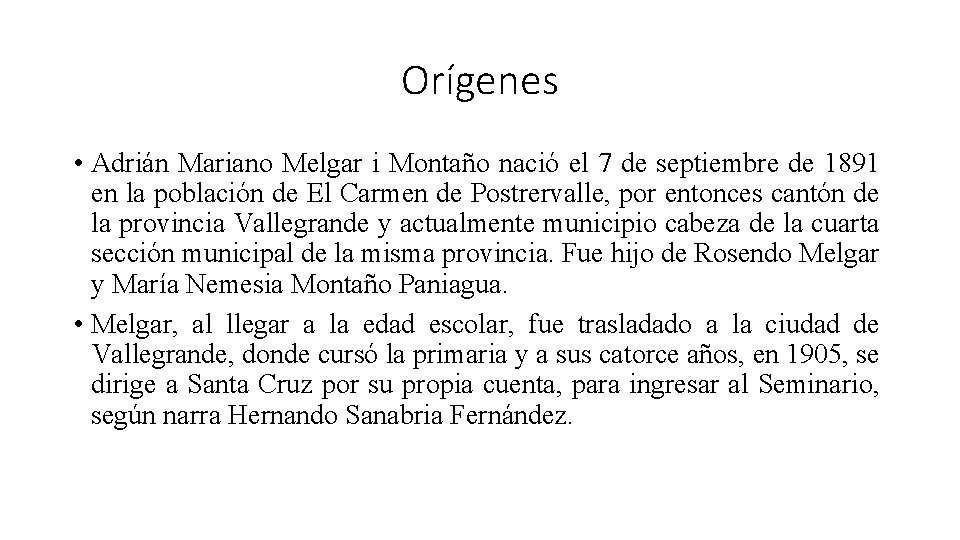 Orígenes

• Adrián Mariano Melgar i Montaño nació el 7 de septiembre de 1891 en la población de El Carmen de Postrervalle, por entonces cantón de la provincia Vallegrande y actualmente municipio cabeza de la cuarta sección municipal de la misma provincia. Fue hijo de Rosendo Melgar y María Nemesia Montaño Paniagua.

• Melgar, al llegar a la edad escolar, fue trasladado a la ciudad de Vallegrande, donde cursó la primaria y a sus catorce años, en 1905, se dirige a Santa Cruz por su propia cuenta, para ingresar al Seminario, según narra Hernando Sanabria Fernández.